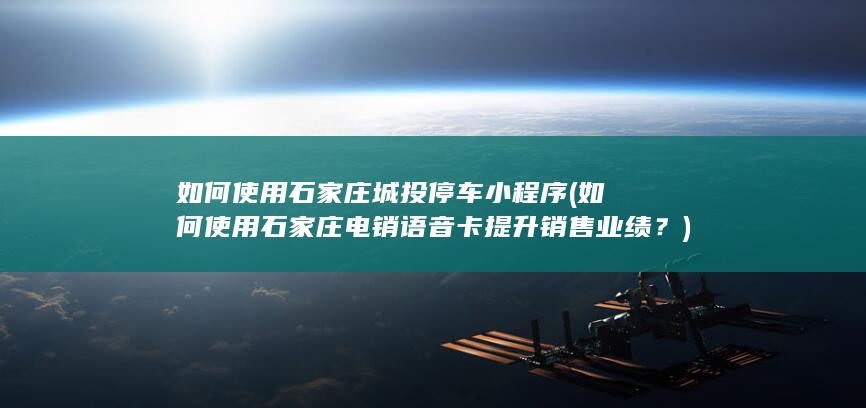 如何使用石家庄城投停车小程序(如何使用石家庄电销语音卡提升销售业绩？)